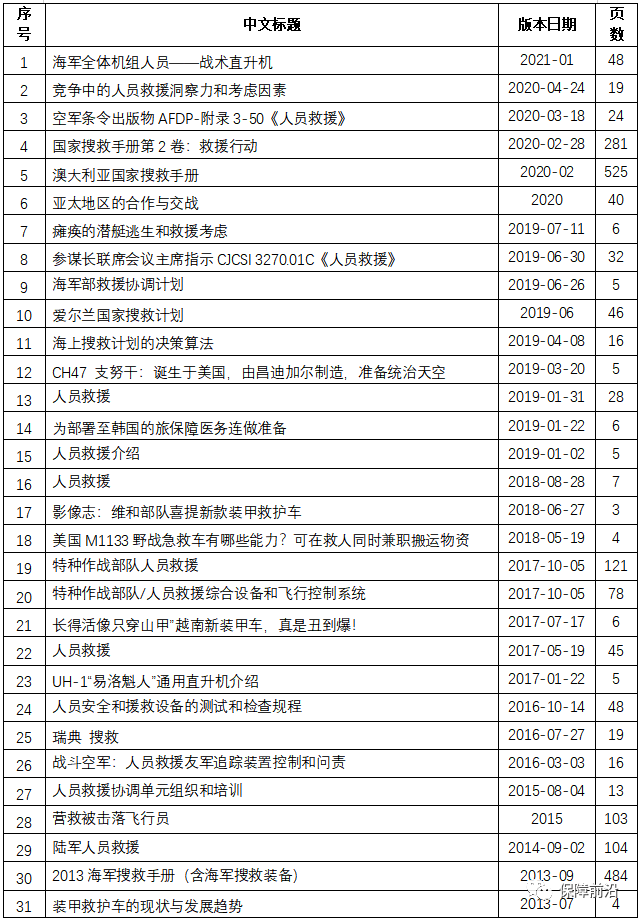 | 序号 | 中文标题 | 版本日期 | 页数 |
|---|---|---|---|
| 1 | 海军全体机组人员——战术直升机 | 2021-01 | 48 |
| 2 | 竞争中的人员救援洞察力和考虑因素 | 2020-04-24 | 19 |
| 3 | 空军条令出版物 AFDP-附录 3-50《人员救援》 | 2020-03-18 | 24 |
| 4 | 国家搜救手册第 2 卷：救援行动 | 2020-02-28 | 281 |
| 5 | 澳大利亚国家搜救手册 | 2020-02 | 525 |
| 6 | 亚太地区的合作与交战 | 2020 | 40 |
| 7 | 瘫痪的潜艇逃生和救援考虑 | 2019-07-11 | 6 |
| 8 | 参谋长联席会议主席指示 CJCSI 3270.01C《人员救援》 | 2019-06-30 | 32 |
| 9 | 海军部救援协调计划 | 2019-06-26 | 5 |
| 10 | 爱尔兰国家搜救计划 | 2019-06 | 46 |
| 11 | 海上搜救计划的决策算法 | 2019-04-08 | 16 |
| 12 | CH47 支努干：诞生于美国，由昌迪加尔制造，准备统治天空 | 2019-03-20 | 5 |
| 13 | 人员救援 | 2019-01-31 | 28 |
| 14 | 为部署至韩国的旅保障医务连做准备 | 2019-01-22 | 6 |
| 15 | 人员救援介绍 | 2019-01-02 | 5 |
| 16 | 人员救援 | 2018-08-28 | 7 |
| 17 | 影像志：维和部队喜提新款装甲救护车 | 2018-06-27 | 3 |
| 18 | 美国 M1133 野战急救车有哪些能力？可在救人同时兼职搬运物资 | 2018-05-19 | 4 |
| 19 | 特种作战部队人员救援 | 2017-10-05 | 121 |
| 20 | 特种作战部队/人员救援综合设备和飞行控制系统 | 2017-10-05 | 78 |
| 21 | 长得活像只穿山甲"越南新装甲车，真是丑到爆! | 2017-07-17 | 6 |
| 22 | 人员救援 | 2017-05-19 | 45 |
| 23 | UH-1"易洛魁人"通用直升机介绍 | 2017-01-22 | 5 |
| 24 | 人员安全和援救设备的测试和检查规程 | 2016-10-14 | 48 |
| 25 | 瑞典 搜救 | 2016-07-27 | 19 |
| 26 | 战斗空军：人员救援友军追踪装置控制和问责 | 2016-03-03 | 16 |
| 27 | 人员救援协调单元组织和培训 | 2015-08-04 | 13 |
| 28 | 营救被击落飞行员 | 2015 | 103 |
| 29 | 陆军人员救援 | 2014-09-02 | 104 |
| 30 | 2013 海军搜救手册（含海军搜救装备） | 2013-09 | 484 |
| 31 | 装甲救护车的现状与发展趋势 | 2013-07 | 4 |

保障前沿